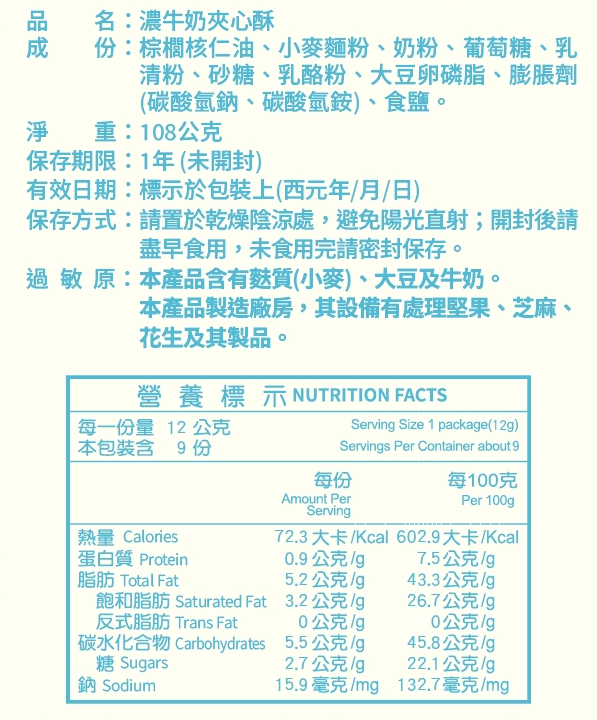 品　　名：濃牛奶夾心酥
成　　份：棕櫚核仁油、小麥麵粉、奶粉、葡萄糖、乳清粉、砂糖、乳酪粉、大豆卵磷脂、膨脹劑(碳酸氫鈉、碳酸氫銨)、食鹽。
淨　　重：108公克
保存期限：1年 (未開封)
有效日期：標示於包裝上(西元年/月/日)
保存方式：請置於乾燥陰涼處，避免陽光直射；開封後請盡早食用，未食用完請密封保存。
過 敏 原：本產品含有麩質(小麥)、大豆及牛奶。
本產品製造廠房，其設備有處理堅果、芝麻、花生及其製品。

營 養 標 示 NUTRITION FACTS

每一份量 12 公克　Serving Size 1 package(12g)
本包裝含 9 份　Servings Per Container about 9

| | 每份 Amount Per Serving | 每100克 Per 100g |
|---|---|---|
| 熱量 Calories | 72.3 大卡/Kcal | 602.9 大卡/Kcal |
| 蛋白質 Protein | 0.9 公克/g | 7.5 公克/g |
| 脂肪 Total Fat | 5.2 公克/g | 43.3 公克/g |
| 飽和脂肪 Saturated Fat | 3.2 公克/g | 26.7 公克/g |
| 反式脂肪 Trans Fat | 0 公克/g | 0 公克/g |
| 碳水化合物 Carbohydrates | 5.5 公克/g | 45.8 公克/g |
| 糖 Sugars | 2.7 公克/g | 22.1 公克/g |
| 鈉 Sodium | 15.9 毫克/mg | 132.7 毫克/mg |